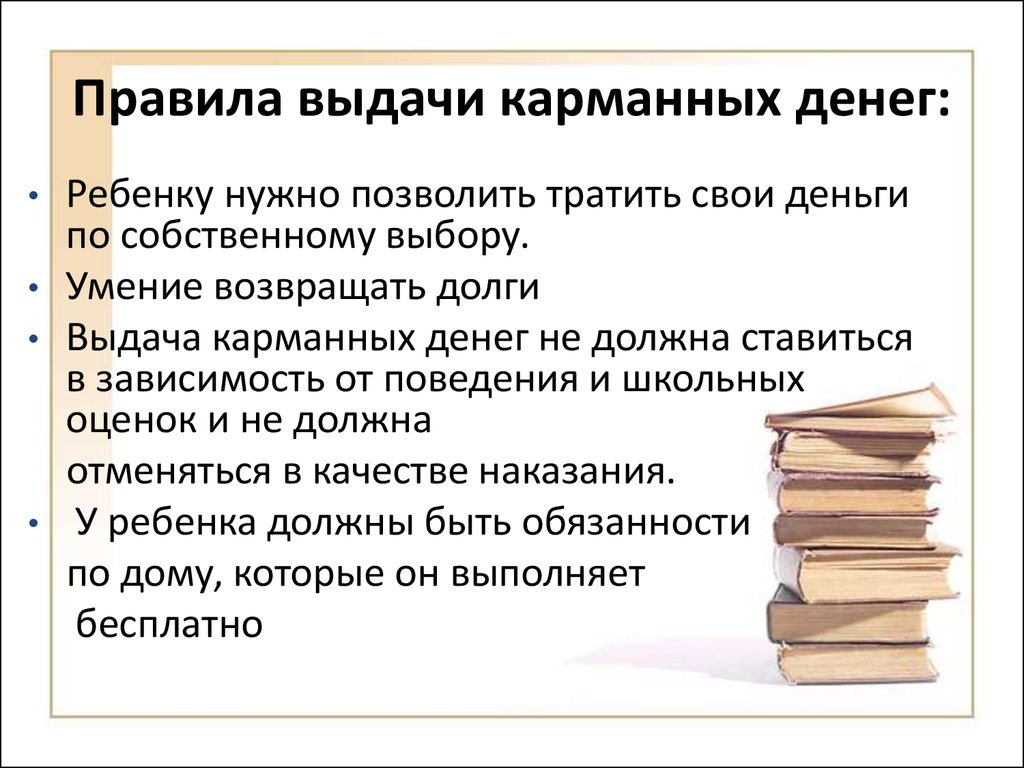 Правила выдачи карманных денег:

• Ребенку нужно позволить тратить свои деньги по собственному выбору.
• Умение возвращать долги
• Выдача карманных денег не должна ставиться в зависимость от поведения и школьных оценок и не должна

отменяться в качестве наказания.
• У ребенка должны быть обязанности

по дому, которые он выполняет

бесплатно